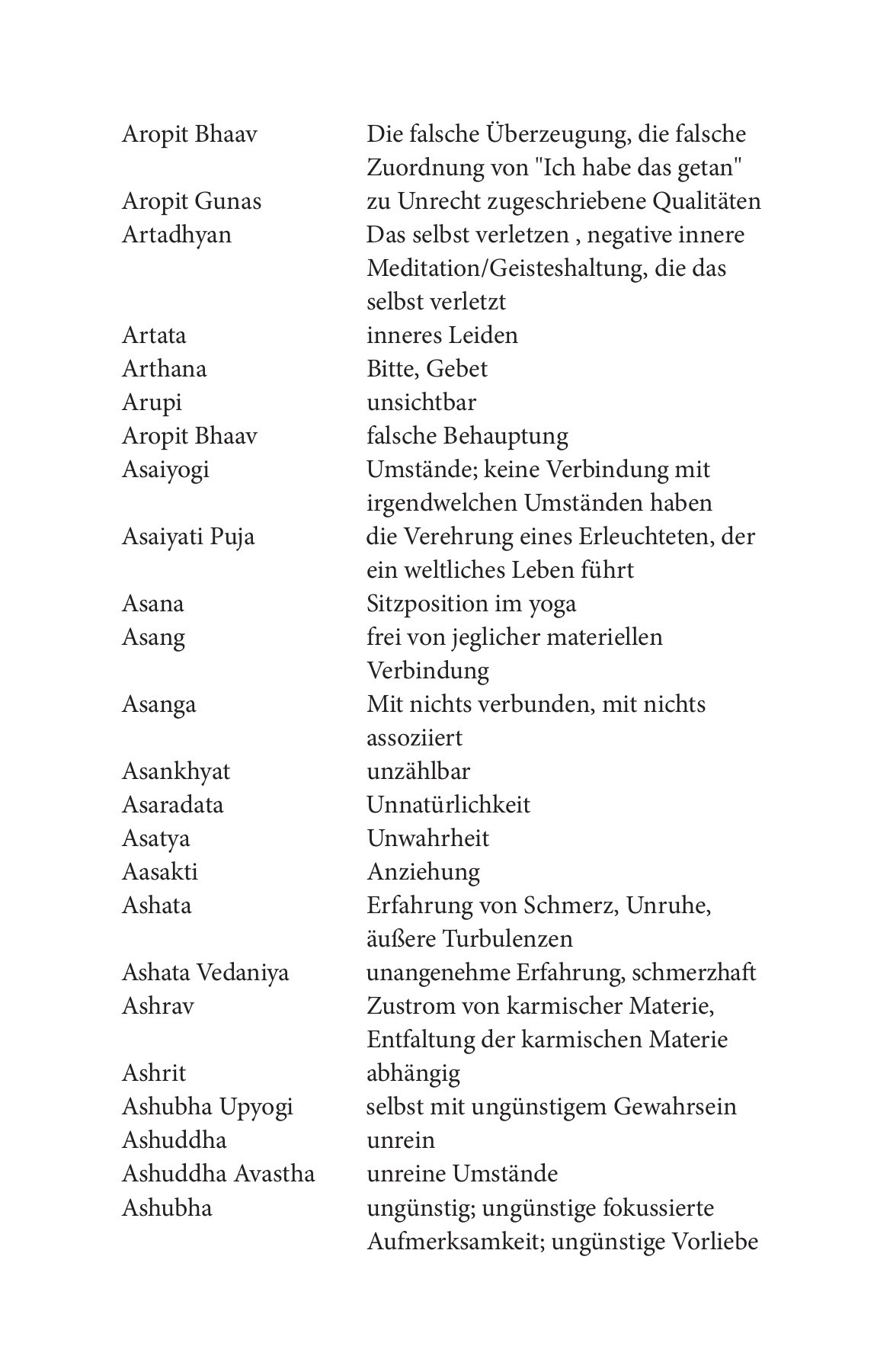 | | |
|---|---|
| Aropit Bhaav | Die falsche Überzeugung, die falsche Zuordnung von "Ich habe das getan" |
| Aropit Gunas | zu Unrecht zugeschriebene Qualitäten |
| Artadhyan | Das selbst verletzen , negative innere Meditation/Geisteshaltung, die das selbst verletzt |
| Artata | inneres Leiden |
| Arthana | Bitte, Gebet |
| Arupi | unsichtbar |
| Aropit Bhaav | falsche Behauptung |
| Asaiyogi | Umstände; keine Verbindung mit irgendwelchen Umständen haben |
| Asaiyati Puja | die Verehrung eines Erleuchteten, der ein weltliches Leben führt |
| Asana | Sitzposition im yoga |
| Asang | frei von jeglicher materiellen Verbindung |
| Asanga | Mit nichts verbunden, mit nichts assoziiert |
| Asankhyat | unzählbar |
| Asaradata | Unnatürlichkeit |
| Asatya | Unwahrheit |
| Aasakti | Anziehung |
| Ashata | Erfahrung von Schmerz, Unruhe, äußere Turbulenzen |
| Ashata Vedaniya | unangenehme Erfahrung, schmerzhaft |
| Ashrav | Zustrom von karmischer Materie, Entfaltung der karmischen Materie |
| Ashrit | abhängig |
| Ashubha Upyogi | selbst mit ungünstigem Gewahrsein |
| Ashuddha | unrein |
| Ashuddha Avastha | unreine Umstände |
| Ashubha | ungünstig; ungünstige fokussierte Aufmerksamkeit; ungünstige Vorliebe |